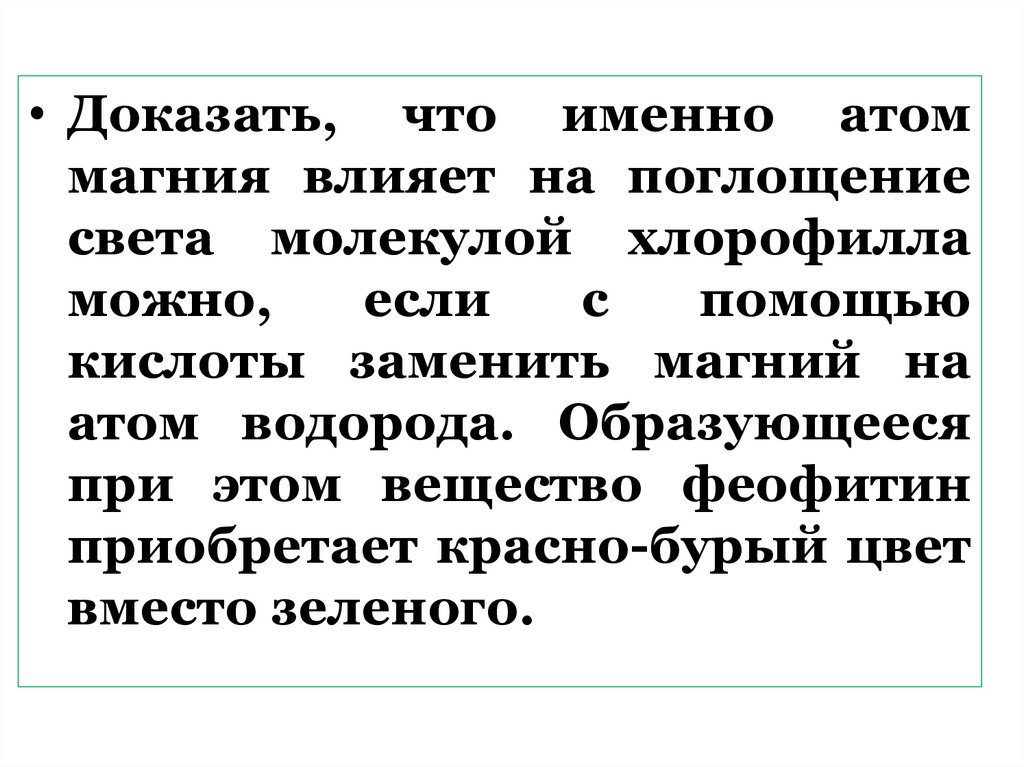 • Доказать, что именно атом магния влияет на поглощение света молекулой хлорофилла можно, если с помощью кислоты заменить магний на атом водорода. Образующееся при этом вещество феофитин приобретает красно-бурый цвет вместо зеленого.